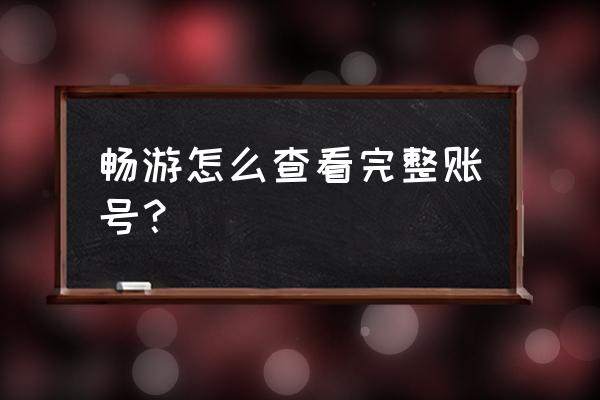 畅游怎么查看完整账号？